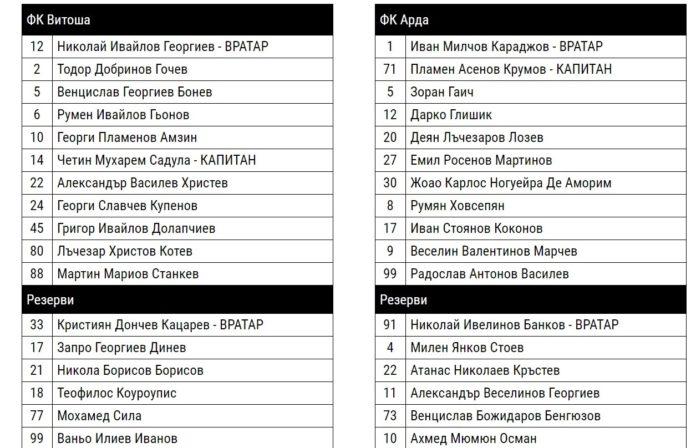 | ФК Витоша | |
|---|---|
| 12 | Николай Ивайлов Георгиев - ВРАТАР |
| 2 | Тодор Добринов Гочев |
| 5 | Венцислав Георгиев Бонев |
| 6 | Румен Ивайлов Гьонов |
| 10 | Георги Пламенов Амзин |
| 14 | Четин Мухарем Садула - КАПИТАН |
| 22 | Александър Василев Христев |
| 24 | Георги Славчев Купенов |
| 45 | Григор Ивайлов Долапчиев |
| 80 | Лъчезар Христов Котев |
| 88 | Мартин Мариов Станкев |
| Резерви | |
| 33 | Кристиян Дончев Кацарев - ВРАТАР |
| 17 | Запро Георгиев Динев |
| 21 | Никола Борисов Борисов |
| 18 | Теофилос Коуроупис |
| 77 | Мохамед Сила |
| 99 | Ваньо Илиев Иванов |

| ФК Арда | |
|---|---|
| 1 | Иван Милчов Караджов - ВРАТАР |
| 71 | Пламен Асенов Крумов - КАПИТАН |
| 5 | Зоран Гаич |
| 12 | Дарко Глишик |
| 20 | Деян Лъчезаров Лозев |
| 27 | Емил Росенов Мартинов |
| 30 | Жоао Карлос Ногуейра Де Аморим |
| 8 | Румян Ховсепян |
| 17 | Иван Стоянов Коконов |
| 9 | Веселин Валентинов Марчев |
| 99 | Радослав Антонов Василев |
| Резерви | |
| 91 | Николай Ивелинов Банков - ВРАТАР |
| 4 | Милен Янков Стоев |
| 22 | Атанас Николаев Кръстев |
| 11 | Александър Веселинов Георгиев |
| 73 | Венцислав Божидаров Бенгюзов |
| 10 | Ахмед Мюмюн Осман |